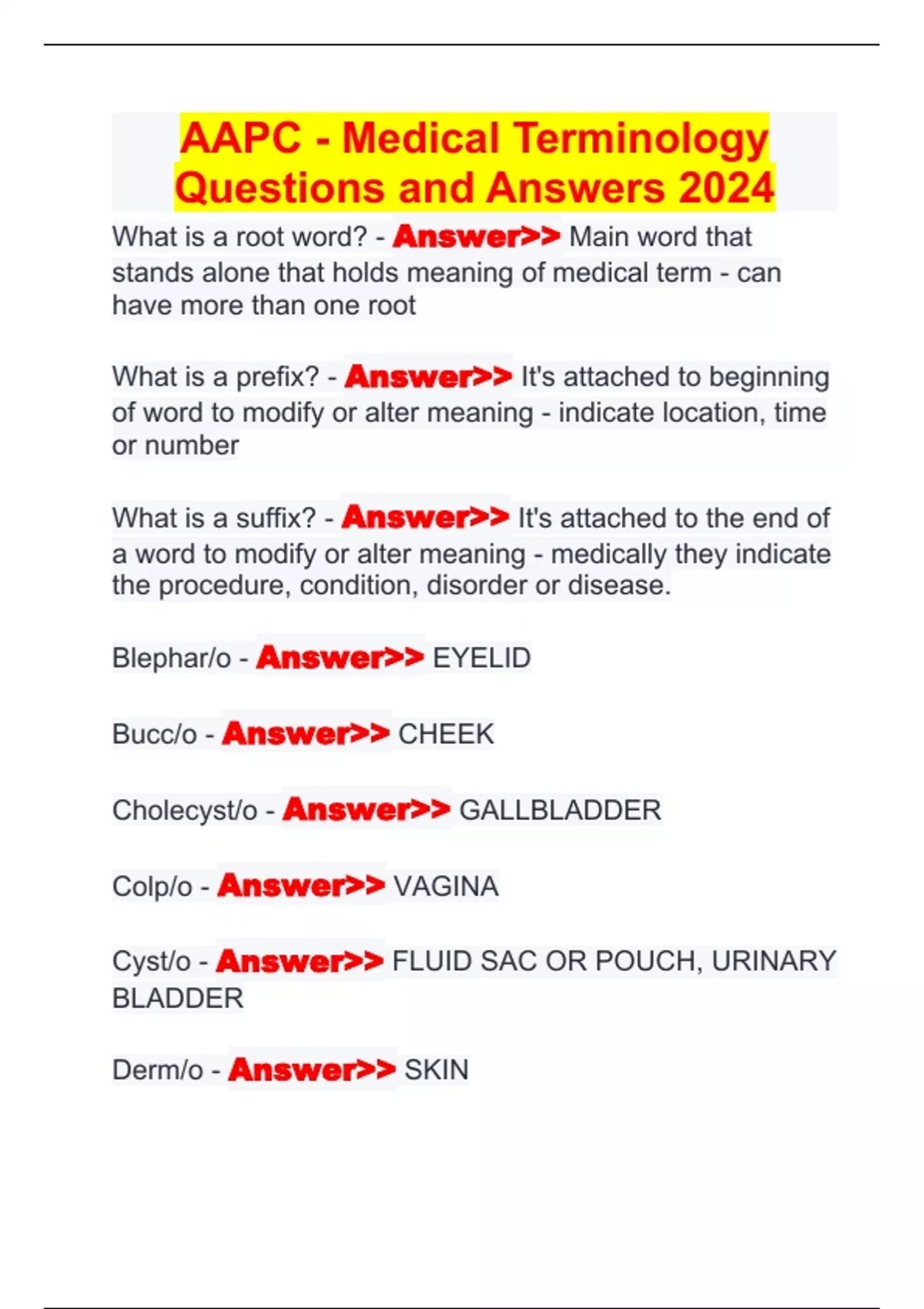 AAPC - Medical Terminology Questions and Answers 2024

What is a root word? - Answer>> Main word that stands alone that holds meaning of medical term - can have more than one root

What is a prefix? - Answer>> It's attached to beginning of word to modify or alter meaning - indicate location, time or number

What is a suffix? - Answer>> It's attached to the end of a word to modify or alter meaning - medically they indicate the procedure, condition, disorder or disease.

Blephar/o - Answer>> EYELID

Bucc/o - Answer>> CHEEK

Cholecyst/o - Answer>> GALLBLADDER

Colp/o - Answer>> VAGINA

Cyst/o - Answer>> FLUID SAC OR POUCH, URINARY BLADDER

Derm/o - Answer>> SKIN